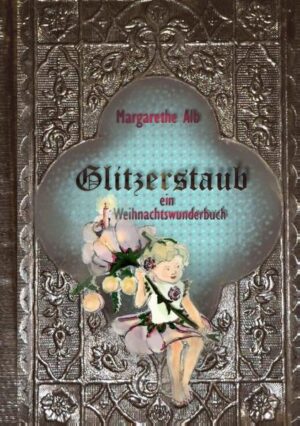 Margarethe Alb

Glitzerstaub

ein Weihnachtswunderbuch